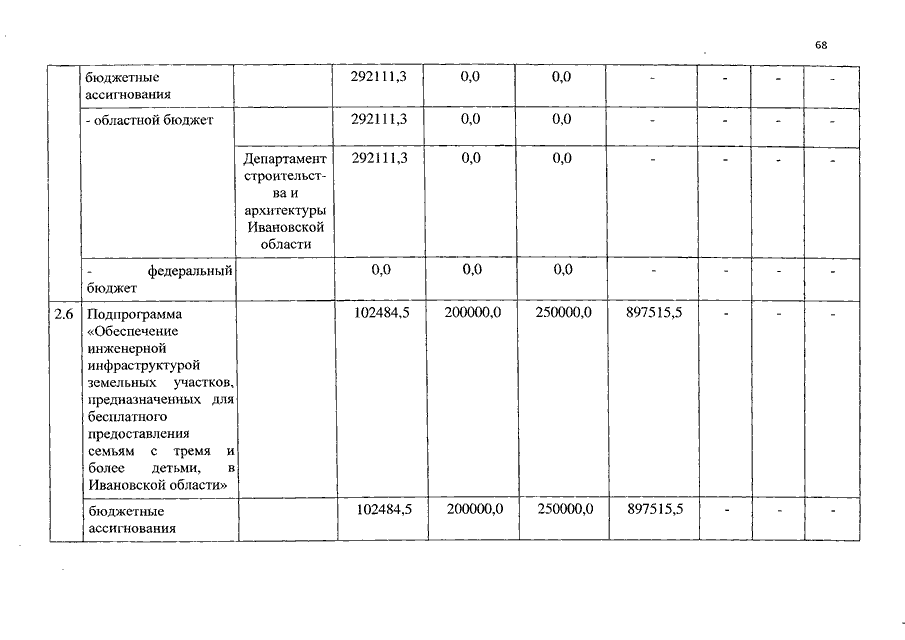 68

|  |  |  |  |  |  |  |  |  |  |
|---|---|---|---|---|---|---|---|---|---|
|  | бюджетные ассигнования |  | 292111,3 | 0,0 | 0,0 | - | - | - | - |
|  | - областной бюджет |  | 292111,3 | 0,0 | 0,0 | - | - | - | - |
|  |  | Департамент строительства и архитектуры Ивановской области | 292111,3 | 0,0 | 0,0 | - | - | - | - |
|  | - федеральный бюджет |  | 0,0 | 0,0 | 0,0 | - | - | - | - |
| 2.6 | Подпрограмма «Обеспечение инженерной инфраструктурой земельных участков, предназначенных для бесплатного предоставления семьям с тремя и более детьми, в Ивановской области» |  | 102484,5 | 200000,0 | 250000,0 | 897515,5 | - | - | - |
|  | бюджетные ассигнования |  | 102484,5 | 200000,0 | 250000,0 | 897515,5 | - | - | - |